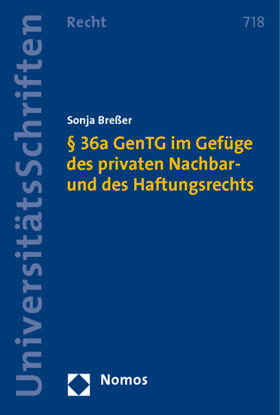 UniversitätsSchriften

Recht

718

Sonja Breßer

§ 36a GenTG im Gefüge des privaten Nachbar- und des Haftungsrechts

Nomos